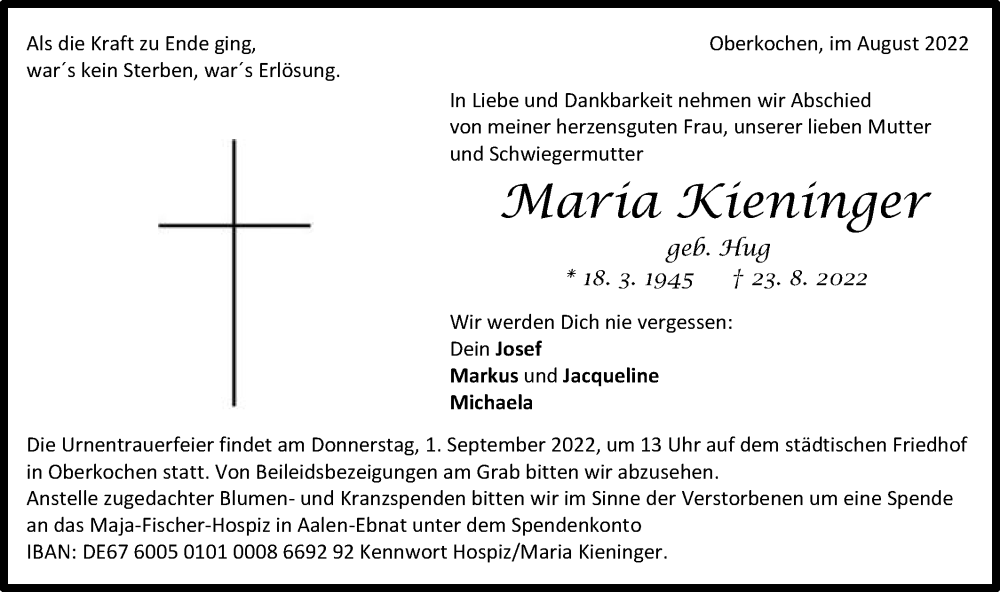 Als die Kraft zu Ende ging,
war´s kein Sterben, war´s Erlösung.

Oberkochen, im August 2022

In Liebe und Dankbarkeit nehmen wir Abschied von meiner herzensguten Frau, unserer lieben Mutter und Schwiegermutter

Maria Kieninger

geb. Hug

* 18. 3. 1945 † 23. 8. 2022

Wir werden Dich nie vergessen:
Dein Josef
Markus und Jacqueline
Michaela

Die Urnentrauerfeier findet am Donnerstag, 1. September 2022, um 13 Uhr auf dem städtischen Friedhof in Oberkochen statt. Von Beileidsbezeigungen am Grab bitten wir abzusehen.
Anstelle zugedachter Blumen- und Kranzspenden bitten wir im Sinne der Verstorbenen um eine Spende an das Maja-Fischer-Hospiz in Aalen-Ebnat unter dem Spendenkonto
IBAN: DE67 6005 0101 0008 6692 92 Kennwort Hospiz/Maria Kieninger.